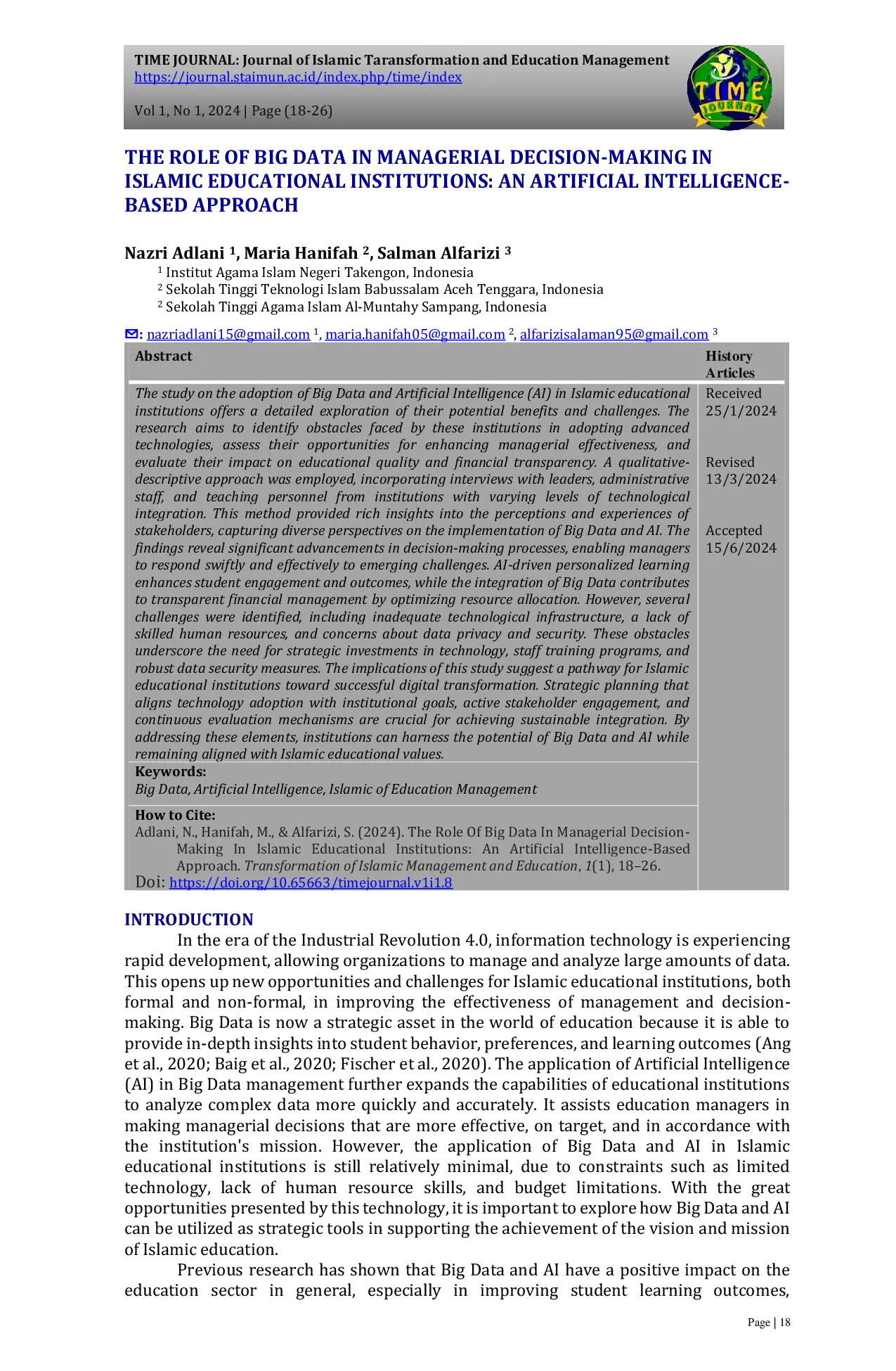 TIME JOURNAL: Journal of Islamic Taransformation and Education Management
https://journal.staimun.ac.id/index.php/time/index

Vol 1, No 1, 2024 | Page (18-26)

TIME JOURNAL

THE ROLE OF BIG DATA IN MANAGERIAL DECISION-MAKING IN ISLAMIC EDUCATIONAL INSTITUTIONS: AN ARTIFICIAL INTELLIGENCE-BASED APPROACH

Nazri Adlani $^{1}$, Maria Hanifah $^{2}$, Salman Alfarizi $^{3}$

$^{1}$ Institut Agama Islam Negeri Takengon, Indonesia
$^{2}$ Sekolah Tinggi Teknologi Islam Babussalam Aceh Tenggara, Indonesia
$^{2}$ Sekolah Tinggi Agama Islam Al-Muntahy Sampang, Indonesia

: nazriadlani15@gmail.com $^{1}$, maria.hanifah05@gmail.com $^{2}$, alfarizisalaman95@gmail.com $^{3}$

Abstract

The study on the adoption of Big Data and Artificial Intelligence (AI) in Islamic educational institutions offers a detailed exploration of their potential benefits and challenges. The research aims to identify obstacles faced by these institutions in adopting advanced technologies, assess their opportunities for enhancing managerial effectiveness, and evaluate their impact on educational quality and financial transparency. A qualitative-descriptive approach was employed, incorporating interviews with leaders, administrative staff, and teaching personnel from institutions with varying levels of technological integration. This method provided rich insights into the perceptions and experiences of stakeholders, capturing diverse perspectives on the implementation of Big Data and AI. The findings reveal significant advancements in decision-making processes, enabling managers to respond swiftly and effectively to emerging challenges. AI-driven personalized learning enhances student engagement and outcomes, while the integration of Big Data contributes to transparent financial management by optimizing resource allocation. However, several challenges were identified, including inadequate technological infrastructure, a lack of skilled human resources, and concerns about data privacy and security. These obstacles underscore the need for strategic investments in technology, staff training programs, and robust data security measures. The implications of this study suggest a pathway for Islamic educational institutions toward successful digital transformation. Strategic planning that aligns technology adoption with institutional goals, active stakeholder engagement, and continuous evaluation mechanisms are crucial for achieving sustainable integration. By addressing these elements, institutions can harness the potential of Big Data and AI while remaining aligned with Islamic educational values.

Keywords:
Big Data, Artificial Intelligence, Islamic of Education Management

How to Cite:
Adlani, N., Hanifah, M., & Alfarizi, S. (2024). The Role Of Big Data In Managerial Decision-Making In Islamic Educational Institutions: An Artificial Intelligence-Based Approach. Transformation of Islamic Management and Education, 1(1), 18–26.
Doi: https://doi.org/10.65663/timejournal.v1i1.8

History Articles
Received
25/1/2024

Revised
13/3/2024

Accepted
15/6/2024

INTRODUCTION

In the era of the Industrial Revolution 4.0, information technology is experiencing rapid development, allowing organizations to manage and analyze large amounts of data. This opens up new opportunities and challenges for Islamic educational institutions, both formal and non-formal, in improving the effectiveness of management and decision-making. Big Data is now a strategic asset in the world of education because it is able to provide in-depth insights into student behavior, preferences, and learning outcomes (Ang et al., 2020; Baig et al., 2020; Fischer et al., 2020). The application of Artificial Intelligence (AI) in Big Data management further expands the capabilities of educational institutions to analyze complex data more quickly and accurately. It assists education managers in making managerial decisions that are more effective, on target, and in accordance with the institution's mission. However, the application of Big Data and AI in Islamic educational institutions is still relatively minimal, due to constraints such as limited technology, lack of human resource skills, and budget limitations. With the great opportunities presented by this technology, it is important to explore how Big Data and AI can be utilized as strategic tools in supporting the achievement of the vision and mission of Islamic education.

Previous research has shown that Big Data and AI have a positive impact on the education sector in general, especially in improving student learning outcomes,

Page | 18